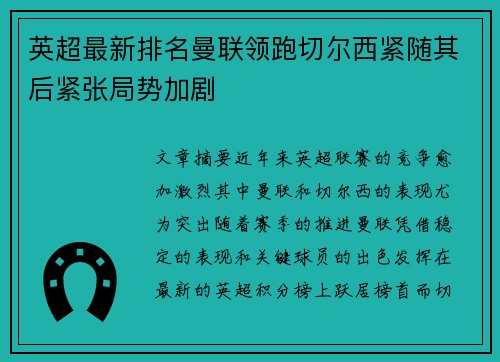 英超最新排名曼联领跑切尔西紧随其后紧张局势加剧

文章摘要近年来英超联赛的竞争愈加激烈其中曼联和切尔西的表现尤为突出随着赛季的推进曼联凭借稳定的表现和关键球员的出色发挥在最新的英超积分榜上跃居榜首而切